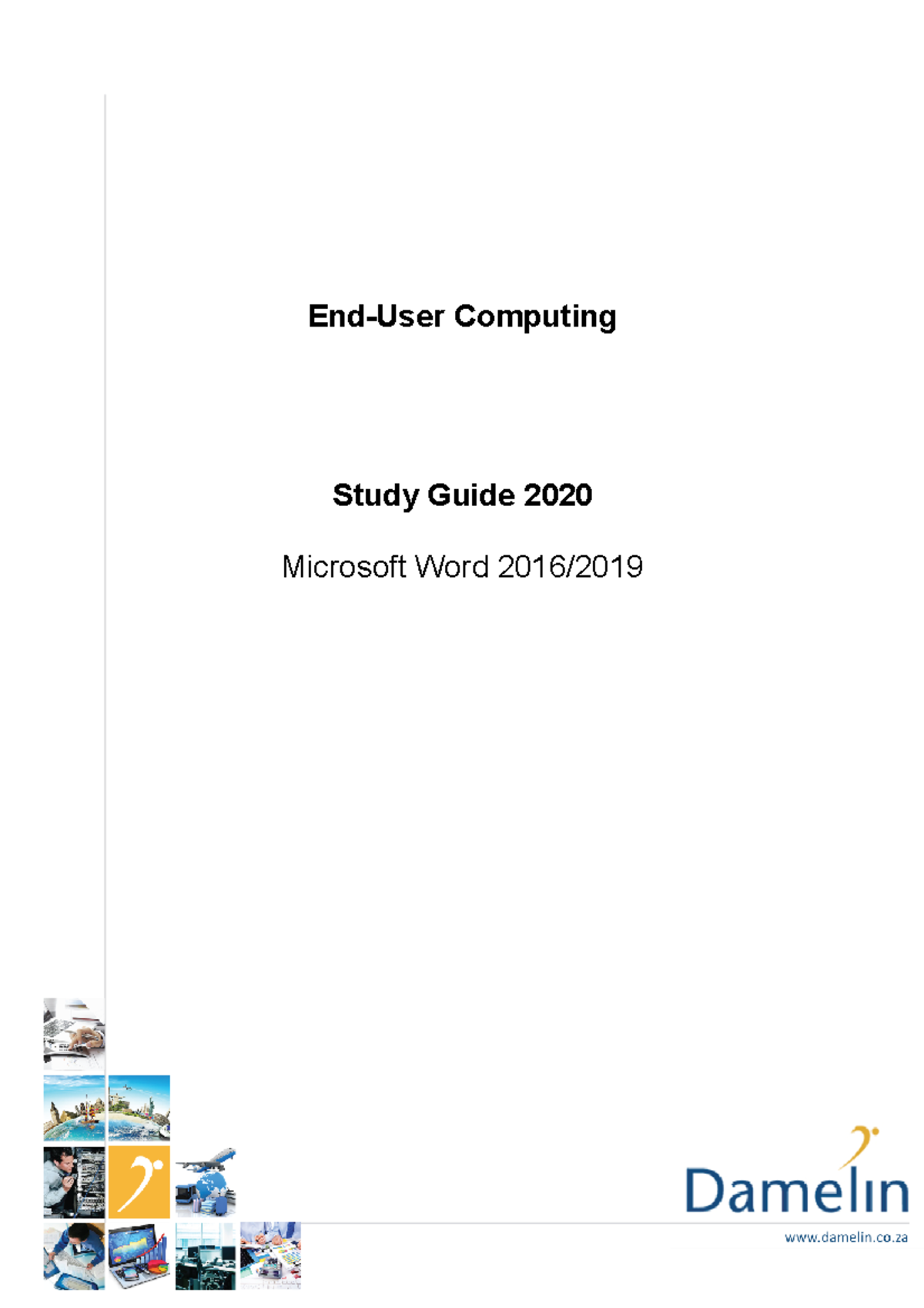 End-User Computing

Study Guide 2020

Microsoft Word 2016/2019

Damelin

www.damelin.co.za